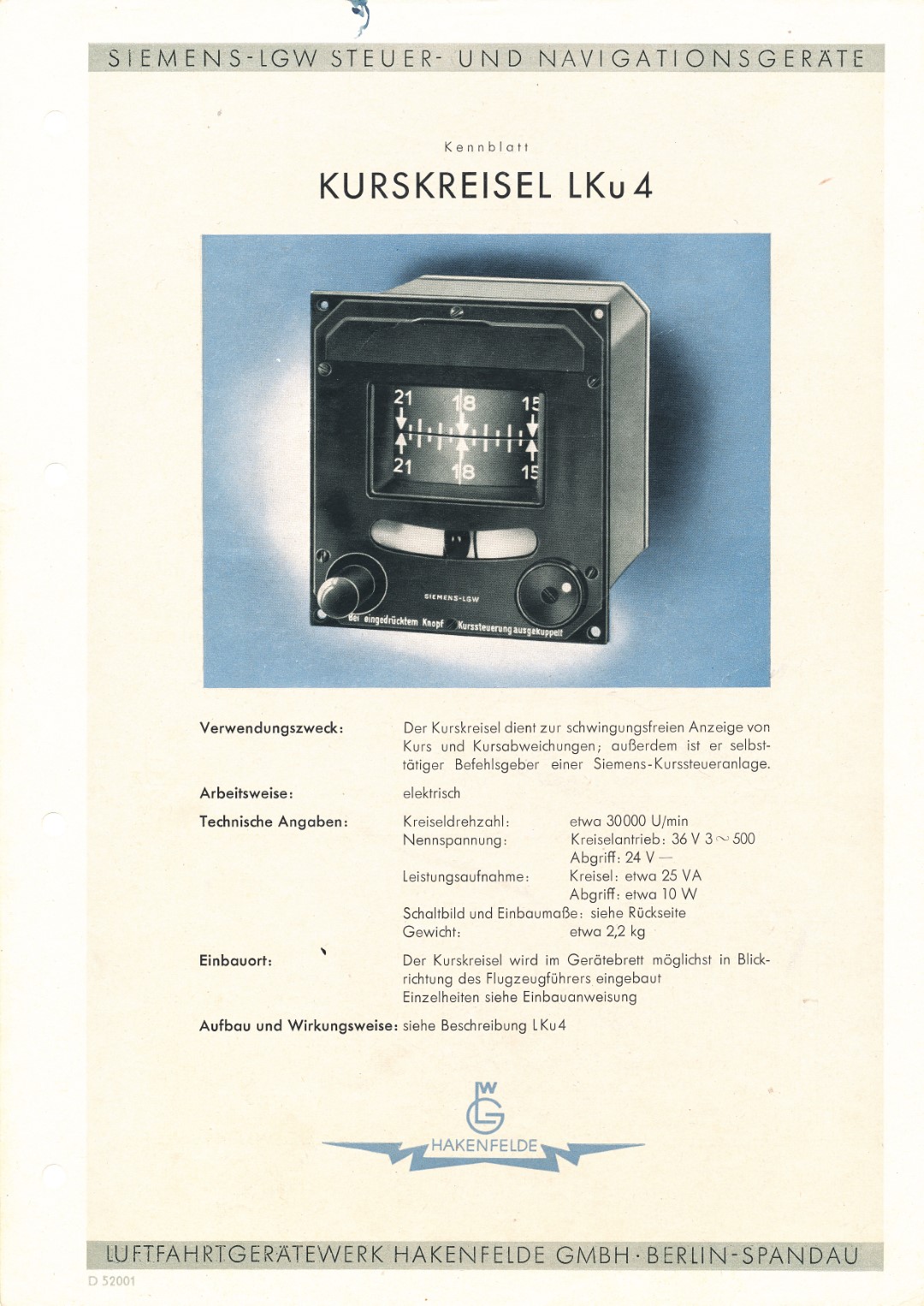 SIEMENS-LGW STEUER- UND NAVIGATIONSGERÄTE

Kennblatt

KURSKREISEL LKu 4

21 18 15

21 18 15

SIEMENS-LGW

Bei eingedrücktem Knopf Kurssteuerung ausgekuppelt

Verwendungszweck: Der Kurskreisel dient zur schwingungsfreien Anzeige von Kurs und Kursabweichungen; außerdem ist er selbsttätiger Befehlsgeber einer Siemens-Kurssteueranlage.

Arbeitsweise: elektrisch

Technische Angaben:
Kreiseldrehzahl: etwa 30000 U/min
Nennspannung: Kreiselantrieb: 36 V 3 ~ 500
Abgriff: 24 V —
Leistungsaufnahme: Kreisel: etwa 25 VA
Abgriff: etwa 10 W
Schaltbild und Einbaumaße: siehe Rückseite
Gewicht: etwa 2,2 kg

Einbauort: Der Kurskreisel wird im Gerätebrett möglichst in Blickrichtung des Flugzeugführers eingebaut
Einzelheiten siehe Einbauanweisung

Aufbau und Wirkungsweise: siehe Beschreibung LKu 4

LGW
HAKENFELDE

LUFTFAHRTGERÄTEWERK HAKENFELDE GMBH · BERLIN-SPANDAU

D 52001